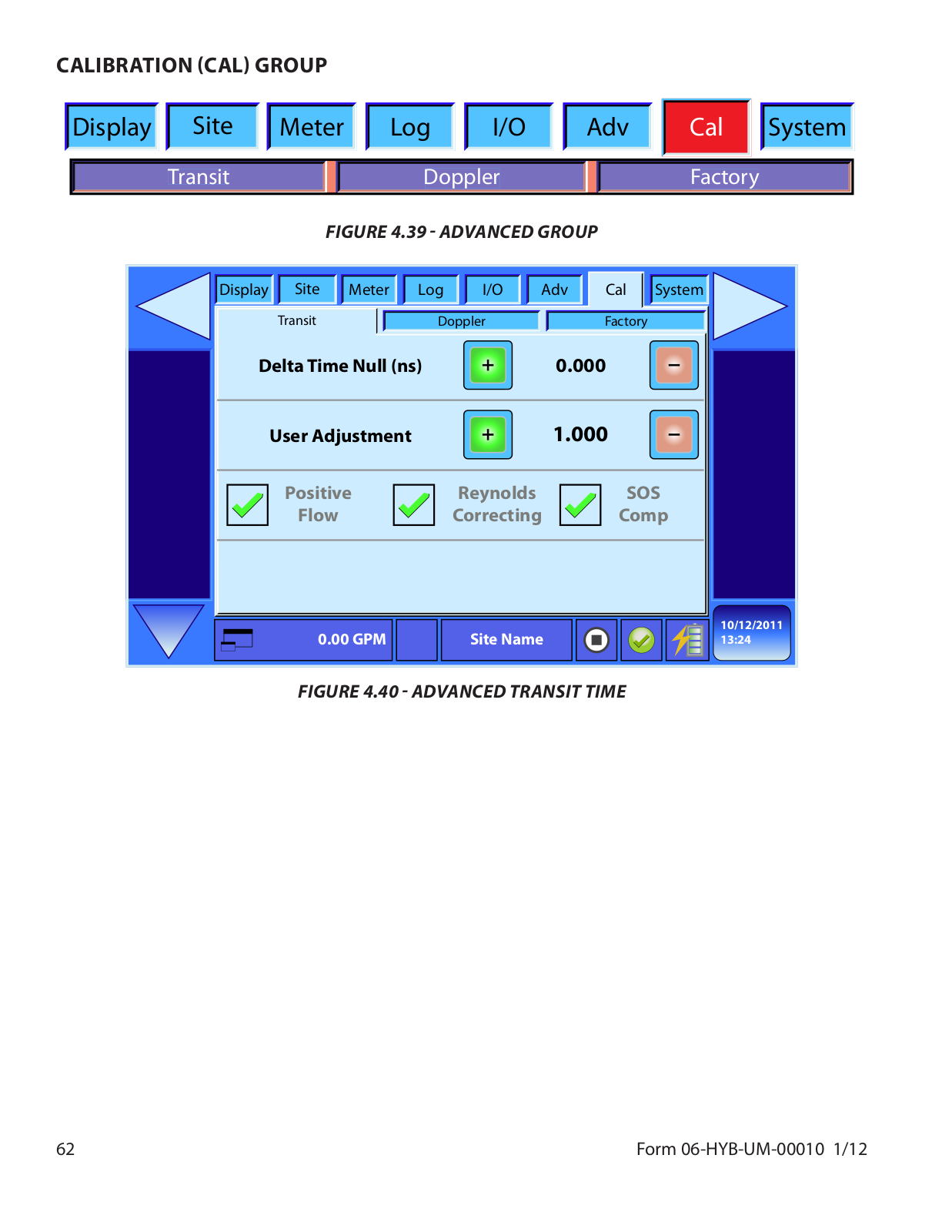 CALIBRATION (CAL) GROUP

Display Site Meter Log I/O Adv Cal System

Transit Doppler Factory

FIGURE 4.39 - ADVANCED GROUP

Display Site Meter Log I/O Adv Cal System

Transit Doppler Factory

Delta Time Null (ns) + 0.000 −

User Adjustment + 1.000 −

Positive Flow

Reynolds Correcting

SOS Comp

0.00 GPM Site Name 10/12/2011 13:24

FIGURE 4.40 - ADVANCED TRANSIT TIME

62

Form 06-HYB-UM-00010 1/12